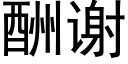 酬谢